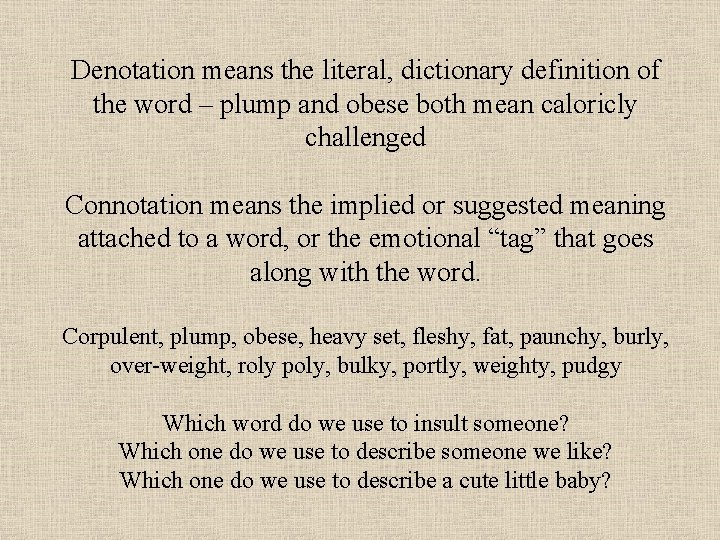 Denotation means the literal, dictionary definition of the word – plump and obese both mean caloricly challenged

Connotation means the implied or suggested meaning attached to a word, or the emotional “tag” that goes along with the word.

Corpulent, plump, obese, heavy set, fleshy, fat, paunchy, burly, over-weight, roly poly, bulky, portly, weighty, pudgy

Which word do we use to insult someone?
Which one do we use to describe someone we like?
Which one do we use to describe a cute little baby?